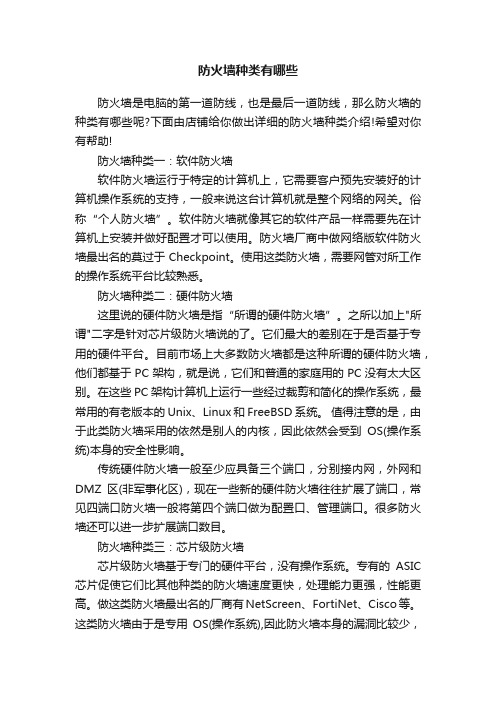 防火墙种类有哪些

防火墙是电脑的第一道防线，也是最后一道防线，那么防火墙的种类有哪些呢?下面由店铺给你做出详细的防火墙种类介绍!希望对你有帮助!

防火墙种类一：软件防火墙

软件防火墙运行于特定的计算机上，它需要客户预先安装好的计算机操作系统的支持，一般来说这台计算机就是整个网络的网关。俗称“个人防火墙”。软件防火墙就像其它的软件产品一样需要先在计算机上安装并做好配置才可以使用。防火墙厂商中做网络版软件防火墙最出名的莫过于 Checkpoint。使用这类防火墙，需要网管对所工作的操作系统平台比较熟悉。

防火墙种类二：硬件防火墙

这里说的硬件防火墙是指“所谓的硬件防火墙”。之所以加上"所谓"二字是针对芯片级防火墙说的了。它们最大的差别在于是否基于专用的硬件平台。目前市场上大多数防火墙都是这种所谓的硬件防火墙，他们都基于 PC 架构，就是说，它们和普通的家庭用的 PC 没有太大区别。在这些 PC 架构计算机上运行一些经过裁剪和简化的操作系统，最常用的有老版本的 Unix、Linux 和 FreeBSD 系统。 值得注意的是，由于此类防火墙采用的依然是别人的内核，因此依然会受到 OS(操作系统)本身的安全性影响。

传统硬件防火墙一般至少应具备三个端口，分别接内网，外网和 DMZ 区(非军事化区)，现在一些新的硬件防火墙往往扩展了端口，常见四端口防火墙一般将第四个端口做为配置口、管理端口。很多防火墙还可以进一步扩展端口数目。

防火墙种类三：芯片级防火墙

芯片级防火墙基于专门的硬件平台，没有操作系统。专有的 ASIC 芯片促使它们比其他种类的防火墙速度更快，处理能力更强，性能更高。做这类防火墙最出名的厂商有 NetScreen、FortiNet、Cisco 等。这类防火墙由于是专用 OS(操作系统),因此防火墙本身的漏洞比较少，